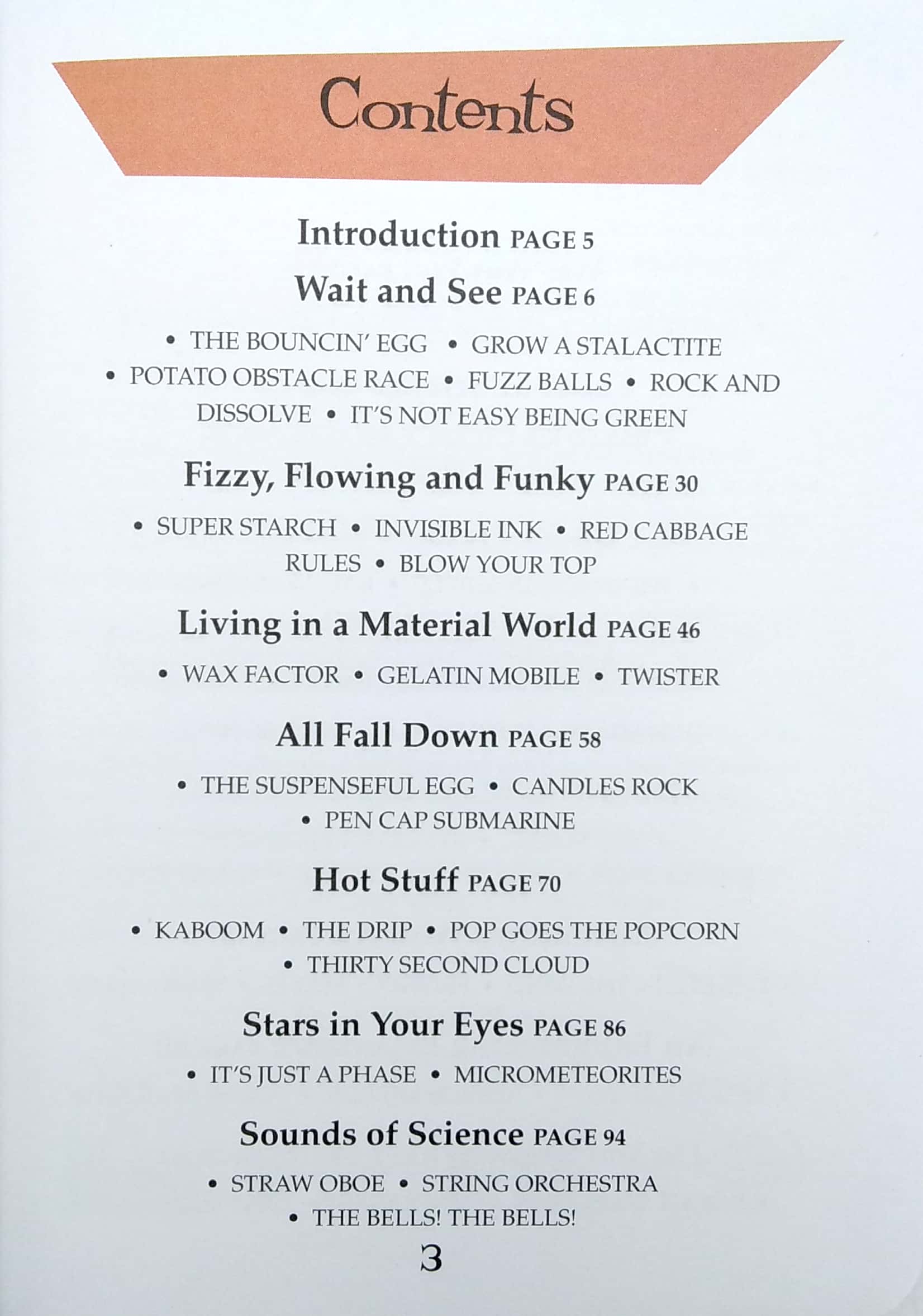 Contents

Introduction PAGE 5

Wait and See PAGE 6

• THE BOUNCIN' EGG • GROW A STALACTITE • POTATO OBSTACLE RACE • FUZZ BALLS • ROCK AND DISSOLVE • IT'S NOT EASY BEING GREEN

Fizzy, Flowing and Funky PAGE 30

• SUPER STARCH • INVISIBLE INK • RED CABBAGE RULES • BLOW YOUR TOP

Living in a Material World PAGE 46

• WAX FACTOR • GELATIN MOBILE • TWISTER

All Fall Down PAGE 58

• THE SUSPENSEFUL EGG • CANDLES ROCK • PEN CAP SUBMARINE

Hot Stuff PAGE 70

• KABOOM • THE DRIP • POP GOES THE POPCORN • THIRTY SECOND CLOUD

Stars in Your Eyes PAGE 86

• IT'S JUST A PHASE • MICROMETEORITES

Sounds of Science PAGE 94

• STRAW OBOE • STRING ORCHESTRA • THE BELLS! THE BELLS!

3